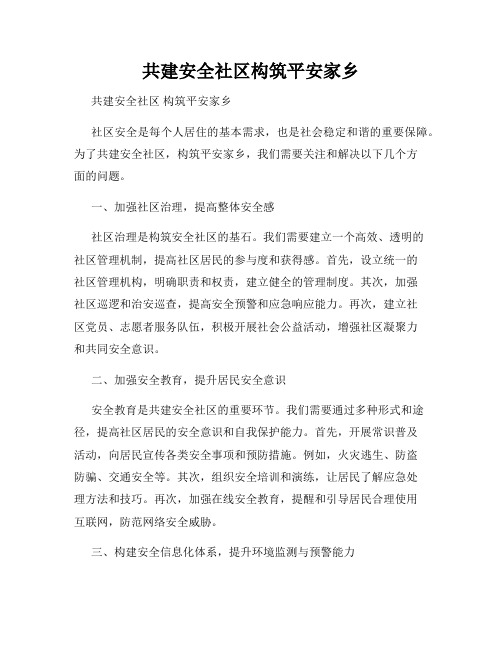 共建安全社区构筑平安家乡

共建安全社区 构筑平安家乡

社区安全是每个人居住的基本需求，也是社会稳定和谐的重要保障。为了共建安全社区，构筑平安家乡，我们需要关注和解决以下几个方面的问题。

一、加强社区治理，提高整体安全感

社区治理是构筑安全社区的基石。我们需要建立一个高效、透明的社区管理机制，提高社区居民的参与度和获得感。首先，设立统一的社区管理机构，明确职责和权责，建立健全的管理制度。其次，加强社区巡逻和治安巡查，提高安全预警和应急响应能力。再次，建立社区党员、志愿者服务队伍，积极开展社会公益活动，增强社区凝聚力和共同安全意识。

二、加强安全教育，提升居民安全意识

安全教育是共建安全社区的重要环节。我们需要通过多种形式和途径，提高社区居民的安全意识和自我保护能力。首先，开展常识普及活动，向居民宣传各类安全事项和预防措施。例如，火灾逃生、防盗防骗、交通安全等。其次，组织安全培训和演练，让居民了解应急处理方法和技巧。再次，加强在线安全教育，提醒和引导居民合理使用互联网，防范网络安全威胁。

三、构建安全信息化体系，提升环境监测与预警能力